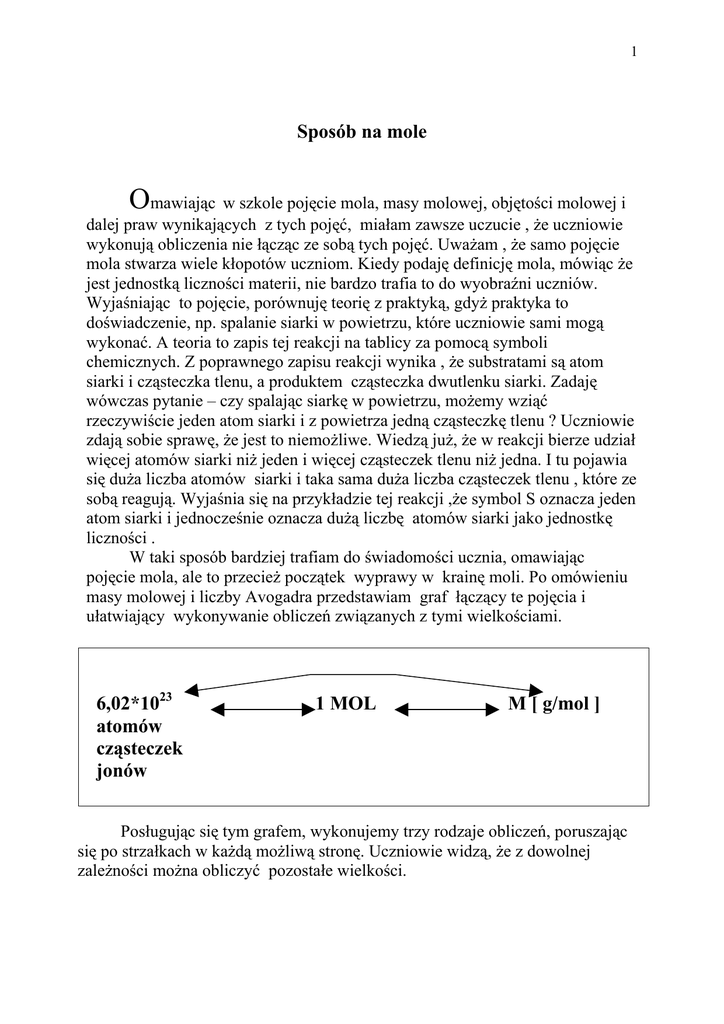 1

Sposób na mole

Omawiając w szkole pojęcie mola, masy molowej, objętości molowej i dalej praw wynikających z tych pojęć, miałam zawsze uczucie , że uczniowie wykonują obliczenia nie łącząc ze sobą tych pojęć. Uważam , że samo pojęcie mola stwarza wiele kłopotów uczniom. Kiedy podaję definicję mola, mówiąc że jest jednostką liczności materii, nie bardzo trafia to do wyobraźni uczniów. Wyjaśniając to pojęcie, porównuję teorię z praktyką, gdyż praktyka to doświadczenie, np. spalanie siarki w powietrzu, które uczniowie sami mogą wykonać. A teoria to zapis tej reakcji na tablicy za pomocą symboli chemicznych. Z poprawnego zapisu reakcji wynika , że substratami są atom siarki i cząsteczka tlenu, a produktem cząsteczka dwutlenku siarki. Zadaję wówczas pytanie – czy spalając siarkę w powietrzu, możemy wziąć rzeczywiście jeden atom siarki i z powietrza jedną cząsteczkę tlenu ? Uczniowie zdają sobie sprawę, że jest to niemożliwe. Wiedzą już, że w reakcji bierze udział więcej atomów siarki niż jeden i więcej cząsteczek tlenu niż jedna. I tu pojawia się duża liczba atomów siarki i taka sama duża liczba cząsteczek tlenu , które ze sobą reagują. Wyjaśnia się na przykładzie tej reakcji ,że symbol S oznacza jeden atom siarki i jednocześnie oznacza dużą liczbę atomów siarki jako jednostkę liczności .

W taki sposób bardziej trafiam do świadomości ucznia, omawiając pojęcie mola, ale to przecież początek wyprawy w krainę moli. Po omówieniu masy molowej i liczby Avogadra przedstawiam graf łączący te pojęcia i ułatwiający wykonywanie obliczeń związanych z tymi wielkościami.

$6,02*10^{23}$ atomów cząsteczek jonów
1 MOL
M [ g/mol ]

Posługując się tym grafem, wykonujemy trzy rodzaje obliczeń, poruszając się po strzałkach w każdą możliwą stronę. Uczniowie widzą, że z dowolnej zależności można obliczyć pozostałe wielkości.